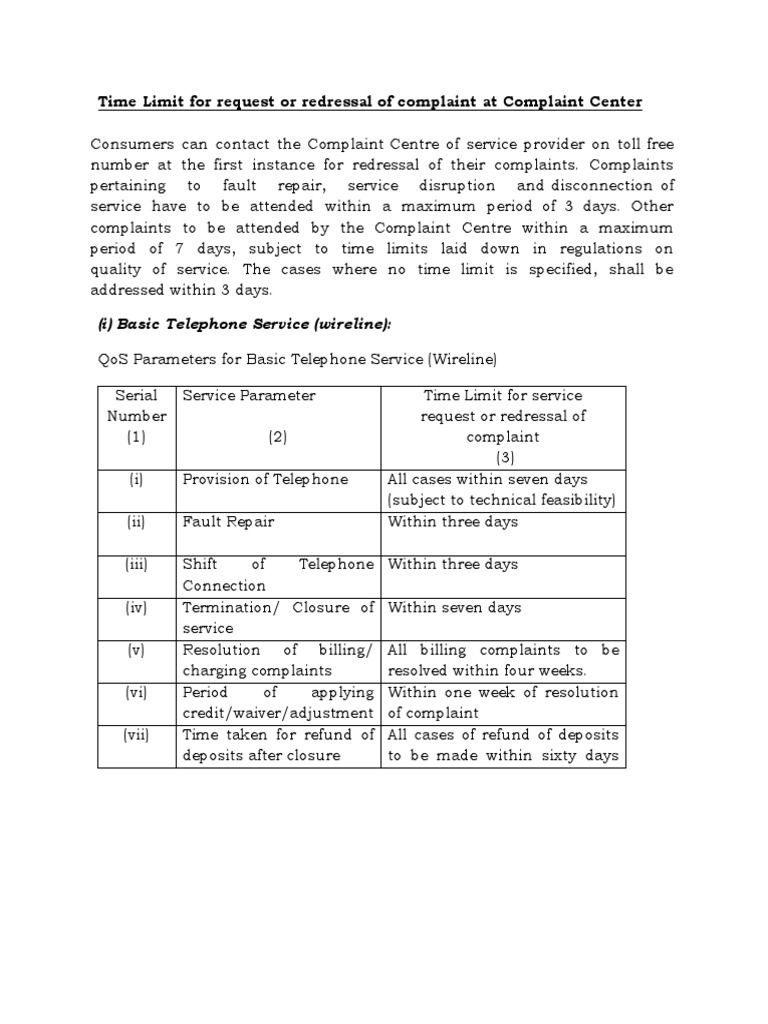 Time Limit for request or redressal of complaint at Complaint Center

Consumers can contact the Complaint Centre of service provider on toll free number at the first instance for redressal of their complaints. Complaints pertaining to fault repair, service disruption and disconnection of service have to be attended within a maximum period of 3 days. Other complaints to be attended by the Complaint Centre within a maximum period of 7 days, subject to time limits laid down in regulations on quality of service. The cases where no time limit is specified, shall be addressed within 3 days.

(i) Basic Telephone Service (wireline):

QoS Parameters for Basic Telephone Service (Wireline)

| Serial Number (1) | Service Parameter (2) | Time Limit for service request or redressal of complaint (3) |
|---|---|---|
| (i) | Provision of Telephone | All cases within seven days (subject to technical feasibility) |
| (ii) | Fault Repair | Within three days |
| (iii) | Shift of Telephone Connection | Within three days |
| (iv) | Termination/ Closure of service | Within seven days |
| (v) | Resolution of billing/ charging complaints | All billing complaints to be resolved within four weeks. |
| (vi) | Period of applying credit/waiver/adjustment | Within one week of resolution of complaint |
| (vii) | Time taken for refund of deposits after closure | All cases of refund of deposits to be made within sixty days |